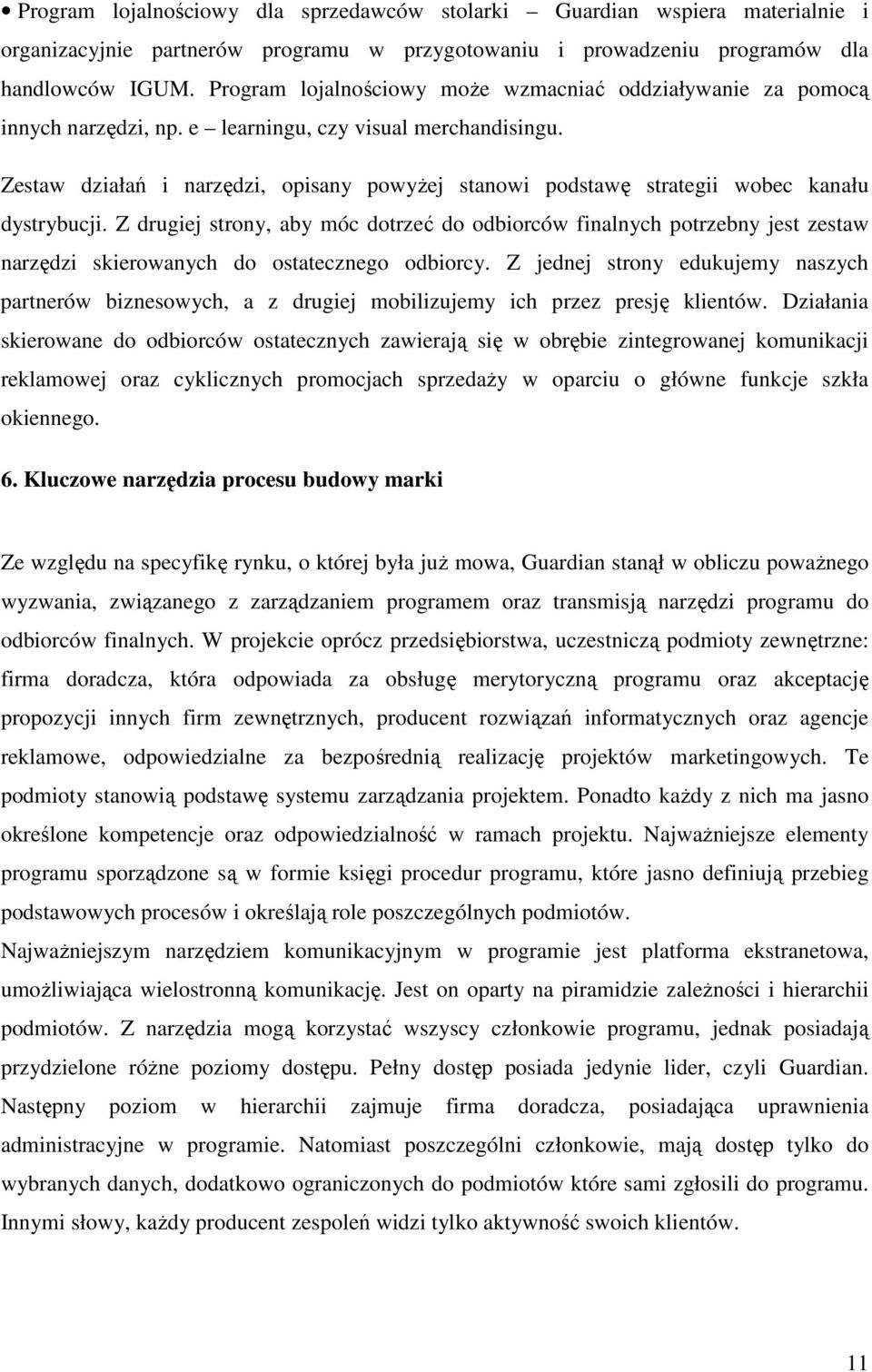 • Program lojalnościowy dla sprzedawców stolarki – Guardian wspiera materialnie i organizacyjnie partnerów programu w przygotowaniu i prowadzeniu programów dla handlowców IGUM. Program lojalnościowy może wzmacniać oddziaływanie za pomocą innych narzędzi, np. e – learningu, czy visual merchandisingu.

Zestaw działań i narzędzi, opisany powyżej stanowi podstawę strategii wobec kanału dystrybucji. Z drugiej strony, aby móc dotrzeć do odbiorców finalnych potrzebny jest zestaw narzędzi skierowanych do ostatecznego odbiorcy. Z jednej strony edukujemy naszych partnerów biznesowych, a z drugiej mobilizujemy ich przez presję klientów. Działania skierowane do odbiorców ostatecznych zawierają się w obrębie zintegrowanej komunikacji reklamowej oraz cyklicznych promocjach sprzedaży w oparciu o główne funkcje szkła okiennego.

6. Kluczowe narzędzia procesu budowy marki

Ze względu na specyfikę rynku, o której była już mowa, Guardian stanął w obliczu poważnego wyzwania, związanego z zarządzaniem programem oraz transmisją narzędzi programu do odbiorców finalnych. W projekcie oprócz przedsiębiorstwa, uczestniczą podmioty zewnętrzne: firma doradcza, która odpowiada za obsługę merytoryczną programu oraz akceptację propozycji innych firm zewnętrznych, producent rozwiązań informatycznych oraz agencje reklamowe, odpowiedzialne za bezpośrednią realizację projektów marketingowych. Te podmioty stanowią podstawę systemu zarządzania projektem. Ponadto każdy z nich ma jasno określone kompetencje oraz odpowiedzialność w ramach projektu. Najważniejsze elementy programu sporządzone są w formie księgi procedur programu, które jasno definiują przebieg podstawowych procesów i określają role poszczególnych podmiotów.

Najważniejszym narzędziem komunikacyjnym w programie jest platforma ekstranetowa, umożliwiająca wielostronną komunikację. Jest on oparty na piramidzie zależności i hierarchii podmiotów. Z narzędzia mogą korzystać wszyscy członkowie programu, jednak posiadają przydzielone różne poziomy dostępu. Pełny dostęp posiada jedynie lider, czyli Guardian. Następny poziom w hierarchii zajmuje firma doradcza, posiadająca uprawnienia administracyjne w programie. Natomiast poszczególni członkowie, mają dostęp tylko do wybranych danych, dodatkowo ograniczonych do podmiotów które sami zgłosili do programu. Innymi słowy, każdy producent zespoleń widzi tylko aktywność swoich klientów.

11